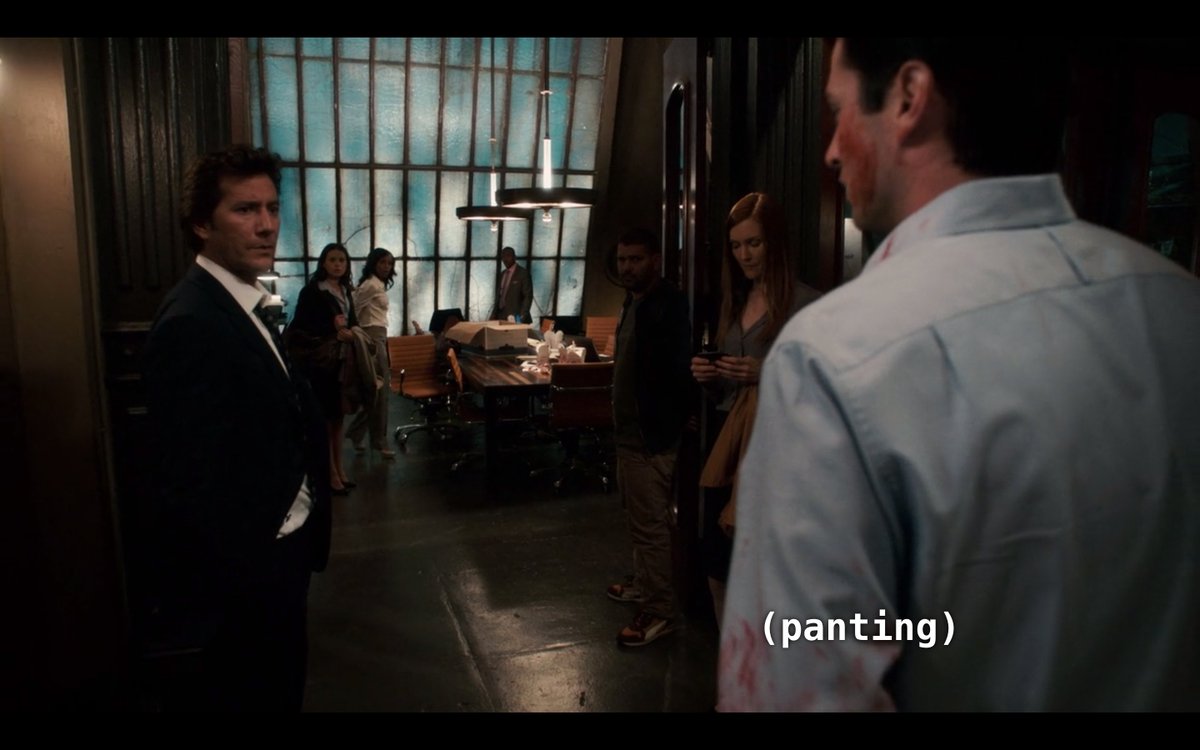 (panting)